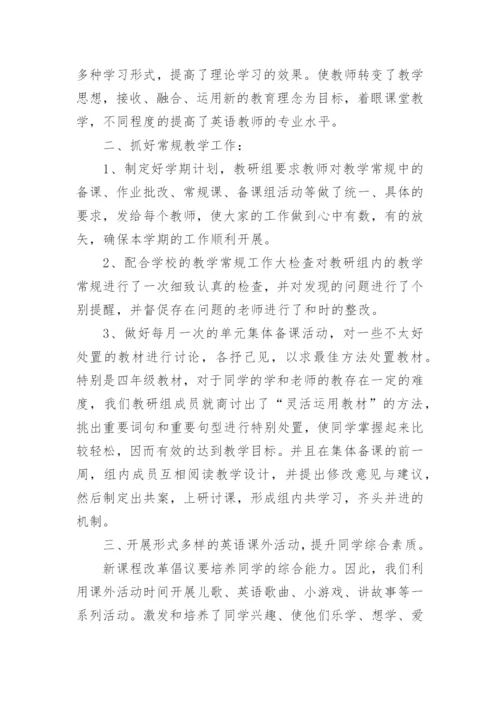 多种学习形式，提高了理论学习的效果。使教师转变了教学思想，接收、融合、运用新的教育理念为目标，着眼课堂教学，不同程度的提高了英语教师的专业水平。

二、抓好常规教学工作：

1、制定好学期计划，教研组要求教师对教学常规中的备课、作业批改、常规课、备课组活动等做了统一、具体的要求，发给每个教师，使大家的工作做到心中有数，有的放矢，确保本学期的工作顺利开展。

2、配合学校的教学常规工作大检查对教研组内的教学常规进行了一次细致认真的检查，并对发现的问题进行了个别提醒，并督促存在问题的老师进行了和时的整改。

3、做好每月一次的单元集体备课活动，对一些不太好处置的教材进行讨论，各抒己见，以求最佳方法处置教材。特别是四年级教材，对于同学的学和老师的教存在一定的难度，我们教研组成员就商讨出了“灵活运用教材”的方法，挑出重要词句和重要句型进行特别处置，使同学掌握起来比较轻松，因而有效的达到教学目标。并且在集体备课的前一周，组内成员互相阅读教学设计，并提出修改意见与建议，然后制定出共案，上研讨课，形成组内共学习，齐头并进的机制。

三、开展形式多样的英语课外活动，提升同学综合素质。

新课程改革倡议要培养同学的综合能力。因此，我们利用课外活动时间开展儿歌、英语歌曲、小游戏、讲故事等一系列活动。激发和培养了同学兴趣、使他们乐学、想学、爱